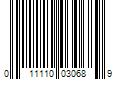 0 11110 03068 9